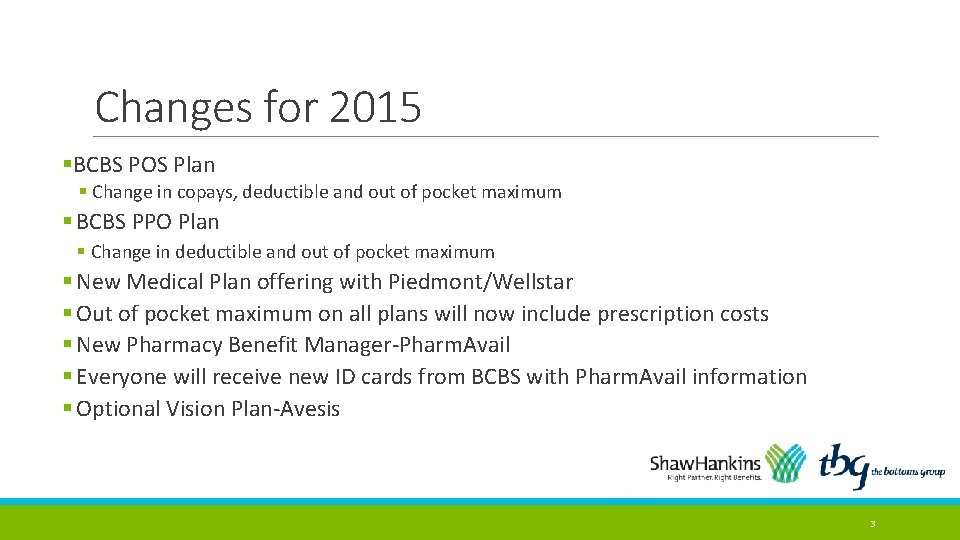 Changes for 2015

▪BCBS POS Plan
▪ Change in copays, deductible and out of pocket maximum

▪ BCBS PPO Plan
▪ Change in deductible and out of pocket maximum

▪ New Medical Plan offering with Piedmont/Wellstar
▪ Out of pocket maximum on all plans will now include prescription costs
▪ New Pharmacy Benefit Manager-PharmAvail
▪ Everyone will receive new ID cards from BCBS with PharmAvail information
▪ Optional Vision Plan-Avesis

ShawHankins
Right Partner. Right Benefits.

tbg the bottoms group

3